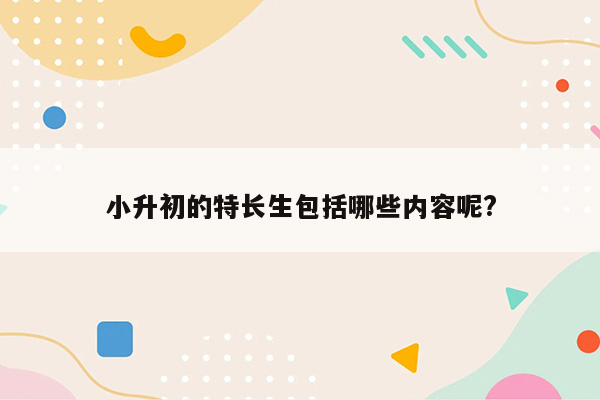 小升初的特长生包括哪些内容呢?